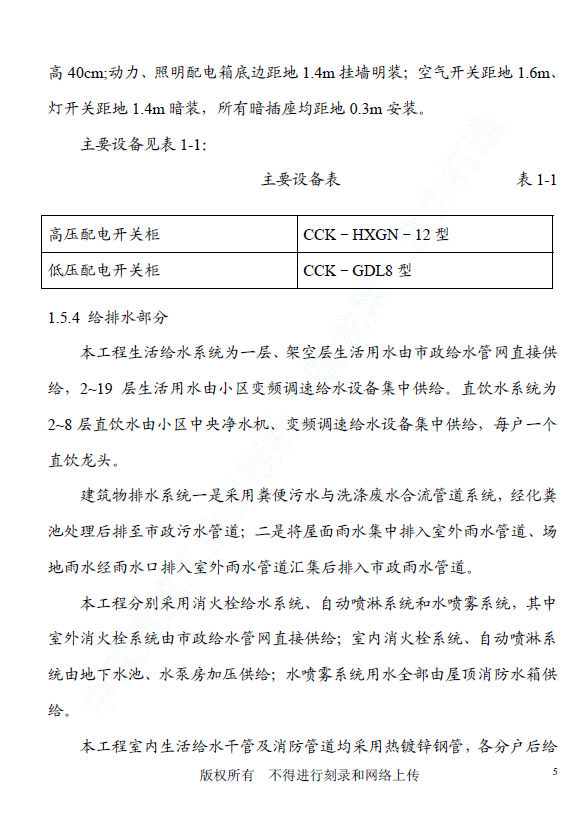 高 40cm;动力、照明配电箱底边距地 1.4m 挂墙明装；空气开关距地 1.6m、灯开关距地 1.4m 暗装，所有暗插座均距地 0.3m 安装。

主要设备见表 1-1:

主要设备表　　表 1-1

| 高压配电开关柜 | CCK－HXGN－12 型 |
|---|---|
| 低压配电开关柜 | CCK－GDL8 型 |

1.5.4 给排水部分

本工程生活给水系统为一层、架空层生活用水由市政给水管网直接供给，2~19 层生活用水由小区变频调速给水设备集中供给。直饮水系统为 2~8 层直饮水由小区中央净水机、变频调速给水设备集中供给，每户一个直饮龙头。

建筑物排水系统一是采用粪便污水与洗涤废水合流管道系统，经化粪池处理后排至市政污水管道；二是将屋面雨水集中排入室外雨水管道、场地雨水经雨水口排入室外雨水管道汇集后排入市政雨水管道。

本工程分别采用消火栓给水系统、自动喷淋系统和水喷雾系统，其中室外消火栓系统由市政给水管网直接供给；室内消火栓系统、自动喷淋系统由地下水池、水泵房加压供给；水喷雾系统用水全部由屋顶消防水箱供给。

本工程室内生活给水干管及消防管道均采用热镀锌钢管，各分户后给

版权所有　不得进行刻录和网络上传　5